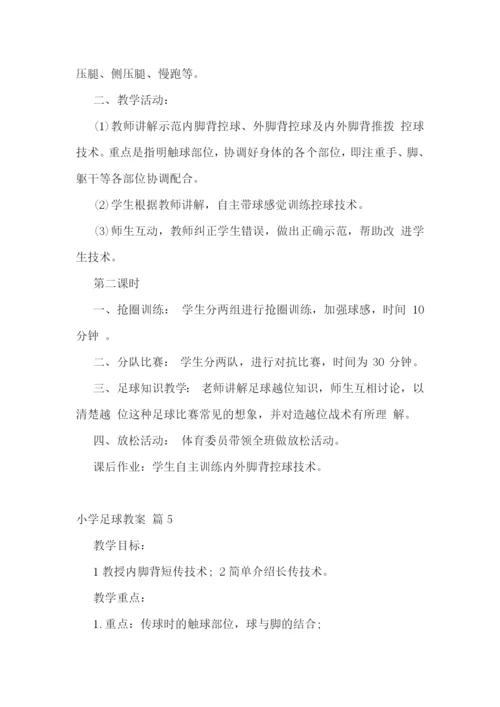 压腿、侧压腿、慢跑等。

二、教学活动：

⑴ 教师讲解示范内脚背控球、外脚背控球及内外脚背推拨 控球技术。重点是指明触球部位，协调好身体的各个部位，即注重手、脚、躯干等各部位协调配合。

⑵ 学生根据教师讲解，自主带球感觉训练控球技术。

⑶ 师生互动，教师纠正学生错误，做出正确示范，帮助改 进学生技术。

第二课时

一、抢圈训练： 学生分两组进行抢圈训练，加强球感，时间 10 分钟 。

二、分队比赛： 学生分两队，进行对抗比赛，时间为 30 分钟。

三、足球知识教学： 老师讲解足球越位知识，师生互相讨论，以清楚越 位这种足球比赛常见的想象，并对造越位战术有所理 解。

四、放松活动： 体育委员带领全班做放松活动。

课后作业：学生自主训练内外脚背控球技术。

小学足球教案 篇 5

教学目标：

1 教授内脚背短传技术；2 简单介绍长传技术。

教学重点：

1. 重点：传球时的触球部位，球与脚的结合；